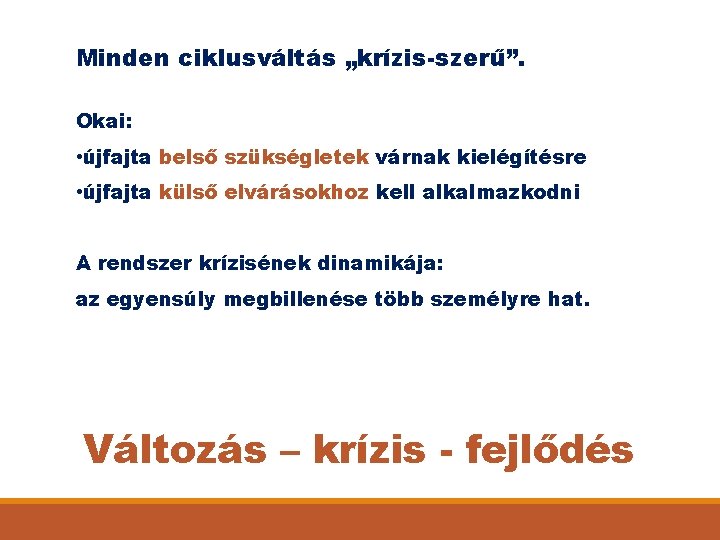 Minden ciklusváltás „krízis-szerű”.

Okai:
•újfajta belső szükségletek várnak kielégítésre
•újfajta külső elvárásokhoz kell alkalmazkodni

A rendszer krízisének dinamikája:
az egyensúly megbillenése több személyre hat.

Változás – krízis - fejlődés